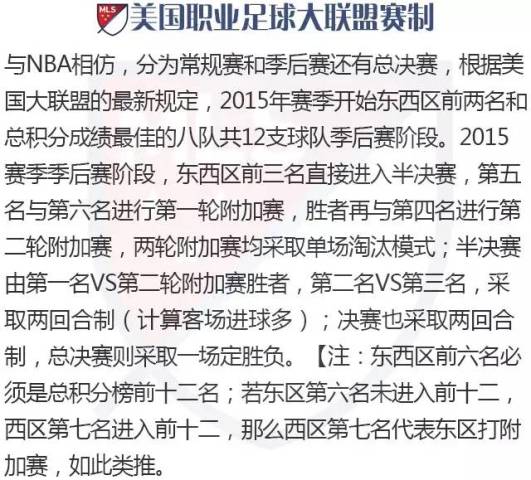 MLS 美国职业足球大联盟赛制

与NBA相仿，分为常规赛和季后赛还有总决赛，根据美国大联盟的最新规定，2015年赛季开始东西区前两名和总积分成绩最佳的八队共12支球队季后赛阶段。2015赛季季后赛阶段，东西区前三名直接进入半决赛，第五名与第六名进行第一轮附加赛，胜者再与第四名进行第二轮附加赛，两轮附加赛均采取单场淘汰模式；半决赛由第一名VS第二轮附加赛胜者，第二名VS第三名，采取两回合制（计算客场进球多）；决赛也采取两回合制，总决赛则采取一场定胜负。【注：东西区前六名必须是总积分榜前十二名；若东区第六名未进入前十二，西区第七名进入前十二，那么西区第七名代表东区打附加赛，如此类推。